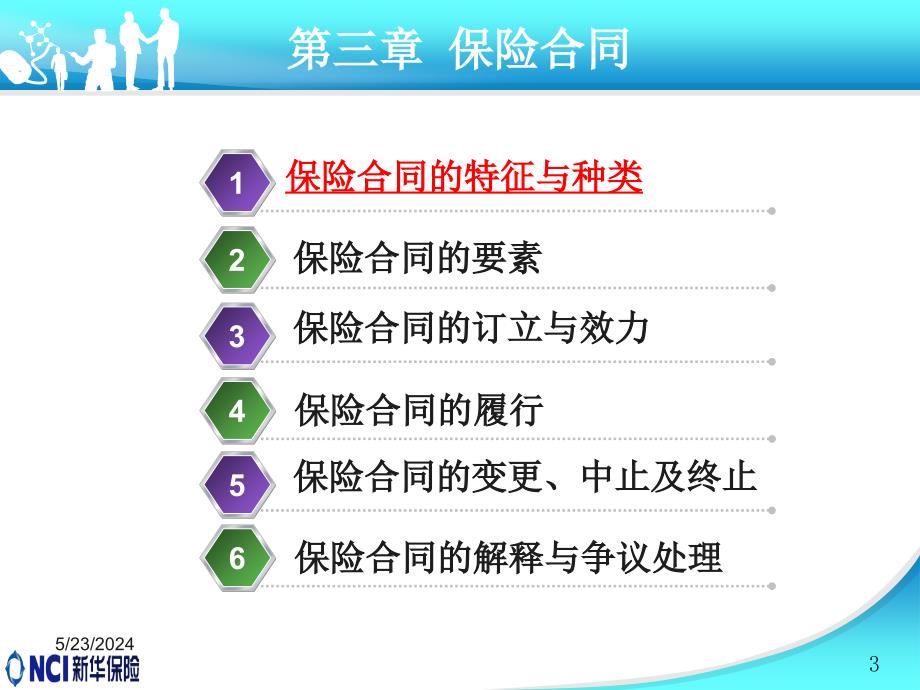 第三章 保险合同

1 保险合同的特征与种类

2 保险合同的要素

3 保险合同的订立与效力

4 保险合同的履行

5 保险合同的变更、中止及终止

6 保险合同的解释与争议处理

5/23/2024

NCI 新华保险

3